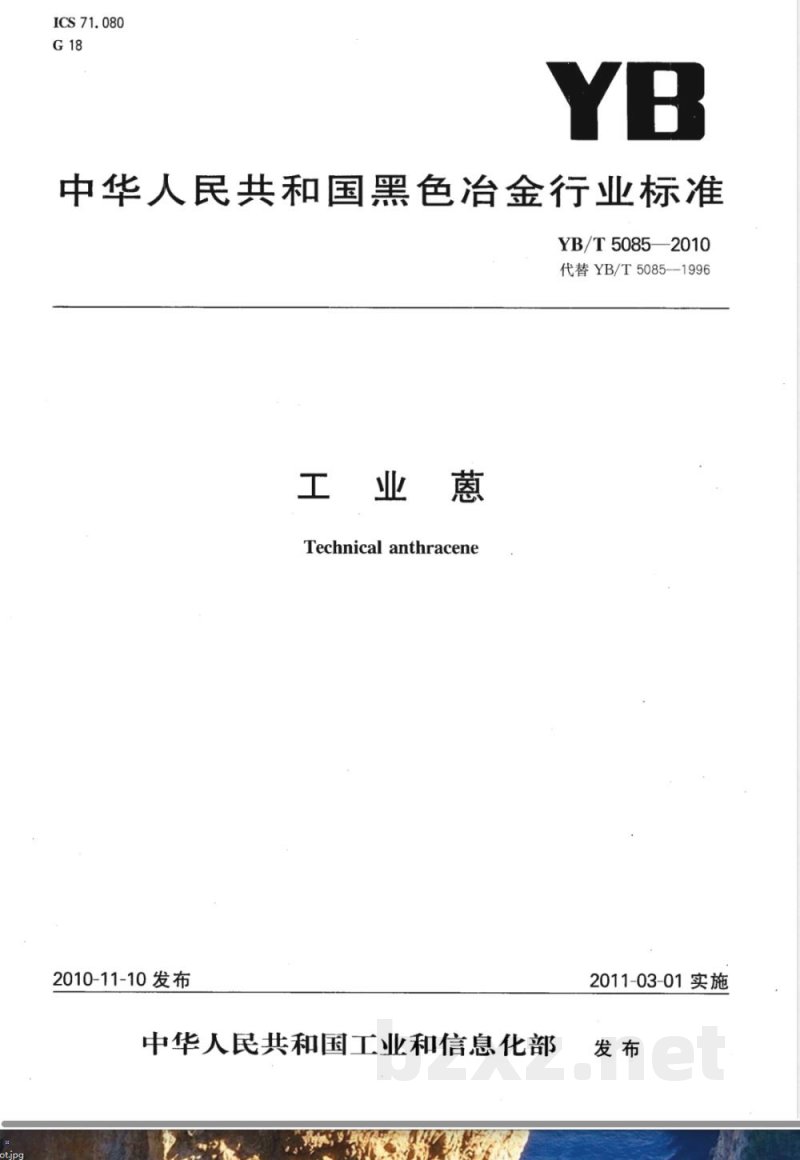 ICS 71.080
G 18

YB

中华人民共和国黑色冶金行业标准

YB/T 5085—2010
代替 YB/T 5085—1996

工 业 蒽

Technical anthracene

2010-11-10 发布

2011-03-01 实施

中华人民共和国工业和信息化部 发布

bzxz.net